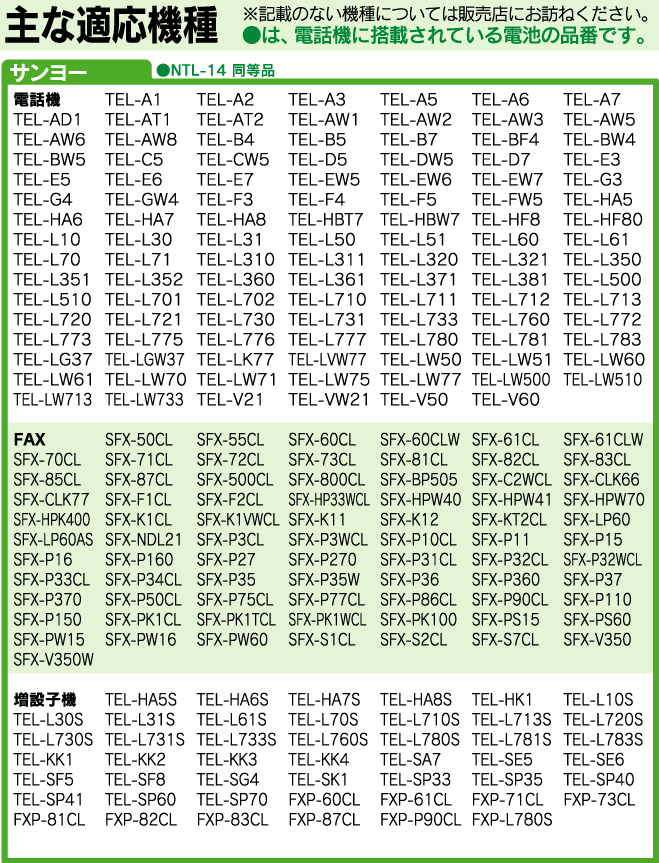 主な適応機種

※記載のない機種については販売店にお訪ねください。
●は、電話機に搭載されている電池の品番です。

サンヨー ●NTL-14 同等品

電話機 TEL-A1 TEL-A2 TEL-A3 TEL-A5 TEL-A6 TEL-A7
TEL-AD1 TEL-AT1 TEL-AT2 TEL-AW1 TEL-AW2 TEL-AW3 TEL-AW5
TEL-AW6 TEL-AW8 TEL-B4 TEL-B5 TEL-B7 TEL-BF4 TEL-BW4
TEL-BW5 TEL-C5 TEL-CW5 TEL-D5 TEL-DW5 TEL-D7 TEL-E3
TEL-E5 TEL-E6 TEL-E7 TEL-EW5 TEL-EW6 TEL-EW7 TEL-G3
TEL-G4 TEL-GW4 TEL-F3 TEL-F4 TEL-F5 TEL-FW5 TEL-HA5
TEL-HA6 TEL-HA7 TEL-HA8 TEL-HBT7 TEL-HBW7 TEL-HF8 TEL-HF80
TEL-L10 TEL-L30 TEL-L31 TEL-L50 TEL-L51 TEL-L60 TEL-L61
TEL-L70 TEL-L71 TEL-L310 TEL-L311 TEL-L320 TEL-L321 TEL-L350
TEL-L351 TEL-L352 TEL-L360 TEL-L361 TEL-L371 TEL-L381 TEL-L500
TEL-L510 TEL-L701 TEL-L702 TEL-L710 TEL-L711 TEL-L712 TEL-L713
TEL-L720 TEL-L721 TEL-L730 TEL-L731 TEL-L733 TEL-L760 TEL-L772
TEL-L773 TEL-L775 TEL-L776 TEL-L777 TEL-L780 TEL-L781 TEL-L783
TEL-LG37 TEL-LGW37 TEL-LK77 TEL-LVW77 TEL-LW50 TEL-LW51 TEL-LW60
TEL-LW61 TEL-LW70 TEL-LW71 TEL-LW75 TEL-LW77 TEL-LW500 TEL-LW510
TEL-LW713 TEL-LW733 TEL-V21 TEL-VW21 TEL-V50 TEL-V60

FAX SFX-50CL SFX-55CL SFX-60CL SFX-60CLW SFX-61CL SFX-61CLW
SFX-70CL SFX-71CL SFX-72CL SFX-73CL SFX-81CL SFX-82CL SFX-83CL
SFX-85CL SFX-87CL SFX-500CL SFX-800CL SFX-BP505 SFX-C2WCL SFX-CLK66
SFX-CLK77 SFX-F1CL SFX-F2CL SFX-HP33WCL SFX-HPW40 SFX-HPW41 SFX-HPW70
SFX-HPK400 SFX-K1CL SFX-K1VWCL SFX-K11 SFX-K12 SFX-KT2CL SFX-LP60
SFX-LP60AS SFX-NDL21 SFX-P3CL SFX-P3WCL SFX-P10CL SFX-P11 SFX-P15
SFX-P16 SFX-P160 SFX-P27 SFX-P270 SFX-P31CL SFX-P32CL SFX-P32WCL
SFX-P33CL SFX-P34CL SFX-P35 SFX-P35W SFX-P36 SFX-P360 SFX-P37
SFX-P370 SFX-P50CL SFX-P75CL SFX-P77CL SFX-P86CL SFX-P90CL SFX-P110
SFX-P150 SFX-PK1CL SFX-PK1TCL SFX-PK1WCL SFX-PK100 SFX-PS15 SFX-PS60
SFX-PW15 SFX-PW16 SFX-PW60 SFX-S1CL SFX-S2CL SFX-S7CL SFX-V350
SFX-V350W

増設子機 TEL-HA5S TEL-HA6S TEL-HA7S TEL-HA8S TEL-HK1 TEL-L10S
TEL-L30S TEL-L31S TEL-L61S TEL-L70S TEL-L710S TEL-L713S TEL-L720S
TEL-L730S TEL-L731S TEL-L733S TEL-L760S TEL-L780S TEL-L781S TEL-L783S
TEL-KK1 TEL-KK2 TEL-KK3 TEL-KK4 TEL-SA7 TEL-SE5 TEL-SE6
TEL-SF5 TEL-SF8 TEL-SG4 TEL-SK1 TEL-SP33 TEL-SP35 TEL-SP40
TEL-SP41 TEL-SP60 TEL-SP70 FXP-60CL FXP-61CL FXP-71CL FXP-73CL
FXP-81CL FXP-82CL FXP-83CL FXP-87CL FXP-P90CL FXP-L780S